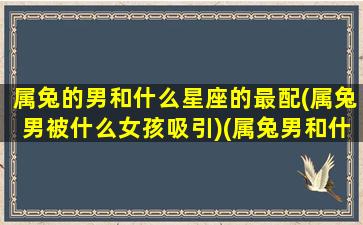 属兔的男和什么星座的最配(属兔男被什么女孩吸引)(属兔男和什